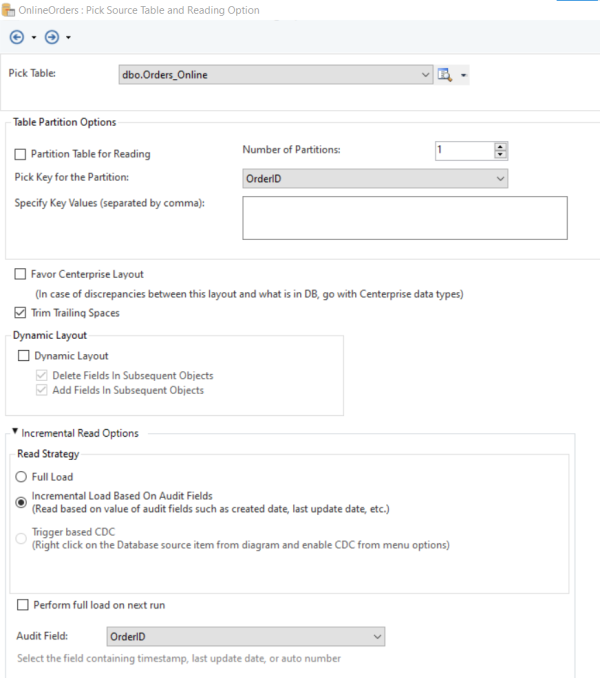 OnlineOrders : Pick Source Table and Reading Option

Pick Table: dbo.Orders_Online

Table Partition Options

Partition Table for Reading

Number of Partitions: 1

Pick Key for the Partition: OrderID

Specify Key Values (separated by comma):

Favor Centerprise Layout

(In case of discrepancies between this layout and what is in DB, go with Centerprise data types)

Trim Trailing Spaces

Dynamic Layout

Dynamic Layout

Delete Fields In Subsequent Objects

Add Fields In Subsequent Objects

Incremental Read Options

Read Strategy

Full Load

Incremental Load Based On Audit Fields
(Read based on value of audit fields such as created date, last update date, etc.)

Trigger based CDC
(Right click on the Database source item from diagram and enable CDC from menu options)

Perform full load on next run

Audit Field: OrderID

Select the field containing timestamp, last update date, or auto number